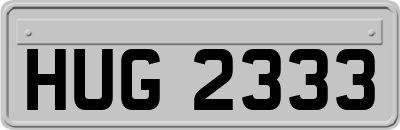 HUG 2333